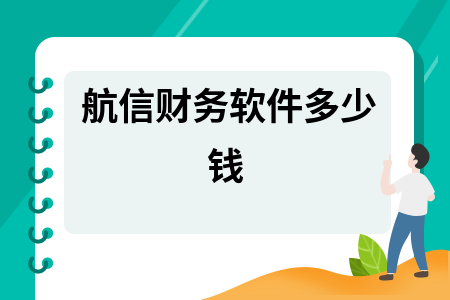 航信财务软件多少钱